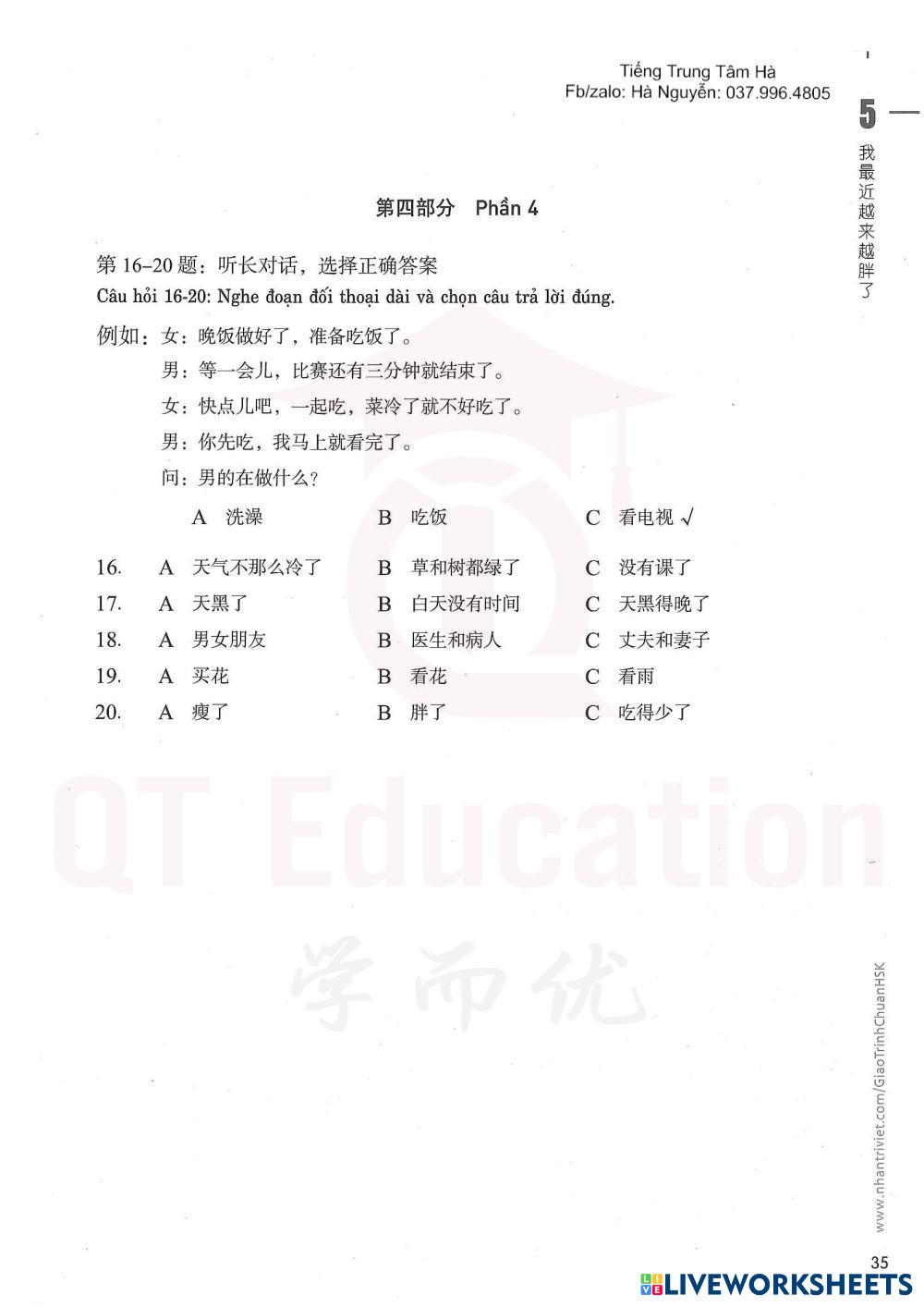 Tiếng Trung Tâm Hà
Fb/zalo: Hà Nguyễn: 037.996.4805

5 我最近越来越胖了

第四部分 Phần 4

第 16–20 题：听长对话，选择正确答案
Câu hỏi 16-20: Nghe đoạn đối thoại dài và chọn câu trả lời đúng.

例如：女：晚饭做好了，准备吃饭了。
男：等一会儿，比赛还有三分钟就结束了。
女：快点儿吧，一起吃，菜冷了就不好吃了。
男：你先吃，我马上就看完了。
问：男的在做什么？

A 洗澡 B 吃饭 C 看电视 √

16. A 天气不那么冷了 B 草和树都绿了 C 没有课了
17. A 天黑了 B 白天没有时间 C 天黑得晚了
18. A 男女朋友 B 医生和病人 C 丈夫和妻子
19. A 买花 B 看花 C 看雨
20. A 瘦了 B 胖了 C 吃得少了

QT Education
学而优

www.nhantriviet.com/GiaoTrinhChuanHSK

35

LIVEWORKSHEETS